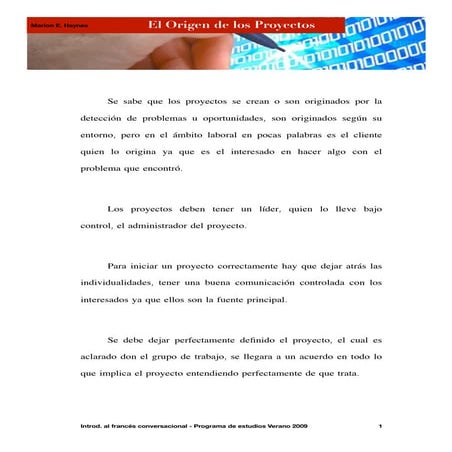 Marion E. Haynes

El Origen de los Proyectos

Se sabe que los proyectos se crean o son originados por la detección de problemas u oportunidades, son originados según su entorno, pero en el ámbito laboral en pocas palabras es el cliente quien lo origina ya que es el interesado en hacer algo con el problema que encontró.

Los proyectos deben tener un líder, quien lo lleve bajo control, el administrador del proyecto.

Para iniciar un proyecto correctamente hay que dejar atrás las individualidades, tener una buena comunicación controlada con los interesados ya que ellos son la fuente principal.

Se debe dejar perfectamente definido el proyecto, el cual es aclarado don el grupo de trabajo, se llegara a un acuerdo en todo lo que implica el proyecto entendiendo perfectamente de que trata.

Introd. al francés conversacional - Programa de estudios Verano 2009

1